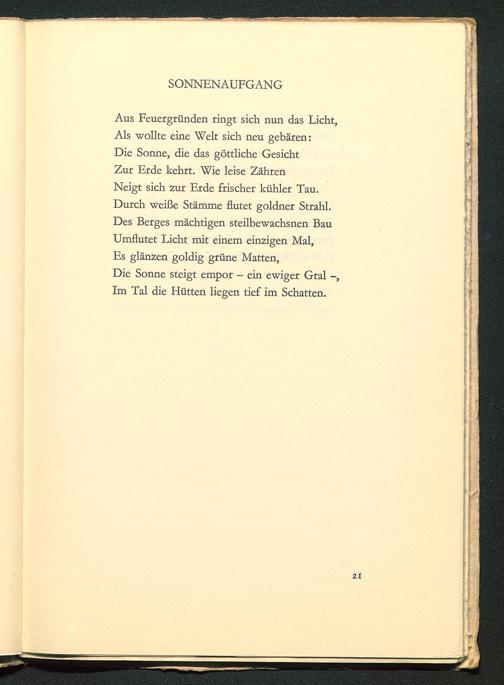 SONNENAUFGANG

Aus Feuergründen ringt sich nun das Licht,
Als wollte eine Welt sich neu gebären:
Die Sonne, die das göttliche Gesicht
Zur Erde kehrt. Wie leise Zähren
Neigt sich zur Erde frischer kühler Tau.
Durch weiße Stämme flutet goldner Strahl.
Des Berges mächtigen steilbewachsnen Bau
Umflutet Licht mit einem einzigen Mal,
Es glänzen goldig grüne Matten,
Die Sonne steigt empor – ein ewiger Gral –,
Im Tal die Hütten liegen tief im Schatten.

21